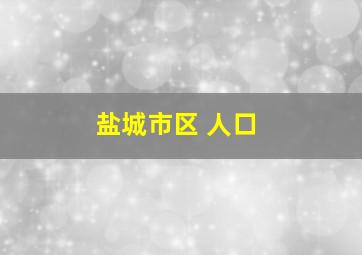 盐城市区 人口